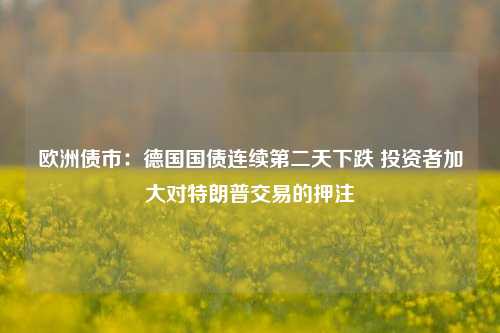 欧洲债市：德国国债连续第二天下跌 投资者加大对特朗普交易的押注